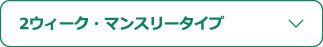 2ウィーク・マンスリータイプ